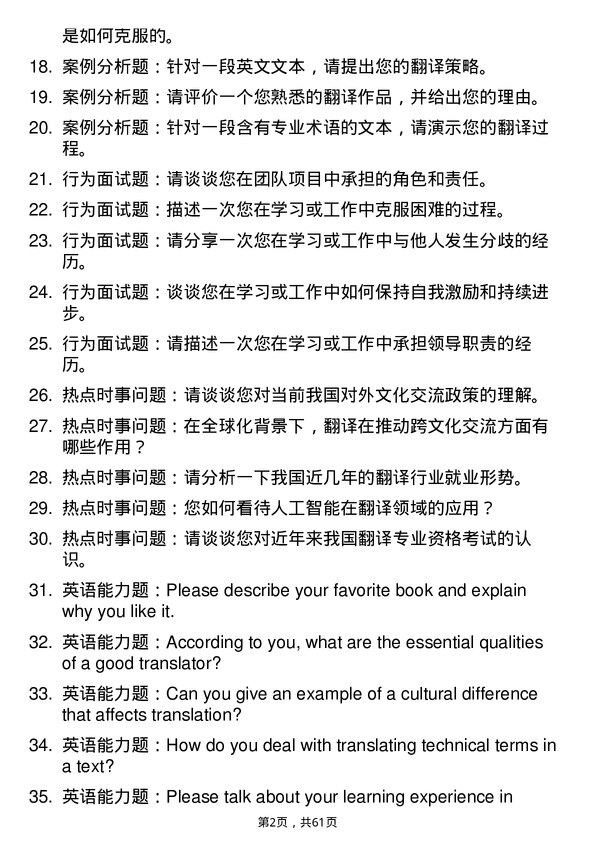 是如何克服的。

18. 案例分析题：针对一段英文文本，请提出您的翻译策略。

19. 案例分析题：请评价一个您熟悉的翻译作品，并给出您的理由。

20. 案例分析题：针对一段含有专业术语的文本，请演示您的翻译过程。

21. 行为面试题：请谈谈您在团队项目中承担的角色和责任。

22. 行为面试题：描述一次您在学习或工作中克服困难的过程。

23. 行为面试题：请分享一次您在学习或工作中与他人发生分歧的经历。

24. 行为面试题：谈谈您在学习或工作中如何保持自我激励和持续进步。

25. 行为面试题：请描述一次您在学习或工作中承担领导职责的经历。

26. 热点时事问题：请谈谈您对当前我国对外文化交流政策的理解。

27. 热点时事问题：在全球化背景下，翻译在推动跨文化交流方面有哪些作用？

28. 热点时事问题：请分析一下我国近几年的翻译行业就业形势。

29. 热点时事问题：您如何看待人工智能在翻译领域的应用？

30. 热点时事问题：请谈谈您对近年来我国翻译专业资格考试的认识。

31. 英语能力题：Please describe your favorite book and explain why you like it.

32. 英语能力题：According to you, what are the essential qualities of a good translator?

33. 英语能力题：Can you give an example of a cultural difference that affects translation?

34. 英语能力题：How do you deal with translating technical terms in a text?

35. 英语能力题：Please talk about your learning experience in

第2页，共61页